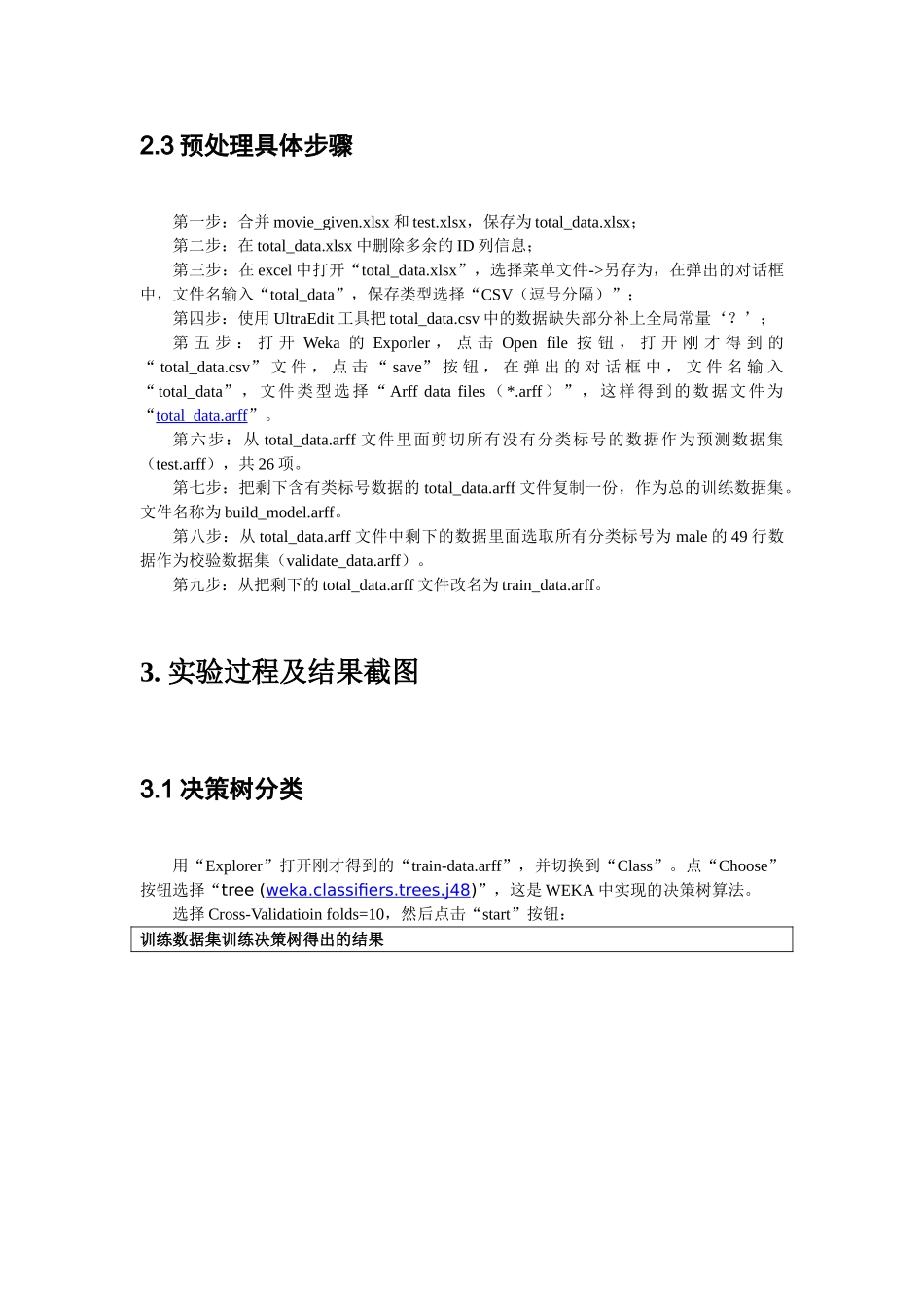 2.3 预处理具体步骤

第一步：合并 movie_given.xlsx 和 test.xlsx，保存为 total_data.xlsx；
第二步：在 total_data.xlsx 中删除多余的 ID 列信息；
第三步：在 excel 中打开“total_data.xlsx”，选择菜单文件->另存为，在弹出的对话框中，文件名输入“total_data”，保存类型选择“CSV（逗号分隔）”；
第四步：使用 UltraEdit 工具把 total_data.csv 中的数据缺失部分补上全局常量‘？’；
第五步：打开 Weka 的 Exporler，点击 Open file 按钮，打开刚才得到的“total_data.csv”文件，点击“save”按钮，在弹出的对话框中，文件名输入“total_data”，文件类型选择“Arff data files（*.arff）”，这样得到的数据文件为“total_data.arff”。
第六步：从 total_data.arff 文件里面剪切所有没有分类标号的数据作为预测数据集（test.arff），共 26 项。
第七步：把剩下含有类标号数据的 total_data.arff 文件复制一份，作为总的训练数据集。文件名称为 build_model.arff。
第八步：从 total_data.arff 文件中剩下的数据里面选取所有分类标号为 male 的 49 行数据作为校验数据集（validate_data.arff）。
第九步：从把剩下的 total_data.arff 文件改名为 train_data.arff。

3. 实验过程及结果截图

3.1 决策树分类

用“Explorer”打开刚才得到的“train-data.arff”，并切换到“Class”。点“Choose”按钮选择“tree (weka.classifiers.trees.j48)”，这是 WEKA 中实现的决策树算法。
选择 Cross-Validatioin folds=10，然后点击“start”按钮：

训练数据集训练决策树得出的结果